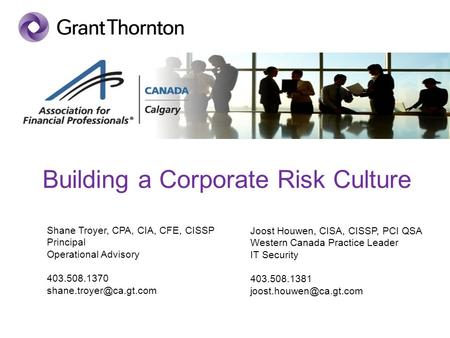 Grant Thornton

Association for Financial Professionals®

CANADA
Calgary

Building a Corporate Risk Culture

Shane Troyer, CPA, CIA, CFE, CISSP
Principal
Operational Advisory

403.508.1370
shane.troyer@ca.gt.com

Joost Houwen, CISA, CISSP, PCI QSA
Western Canada Practice Leader
IT Security

403.508.1381
joost.houwen@ca.gt.com